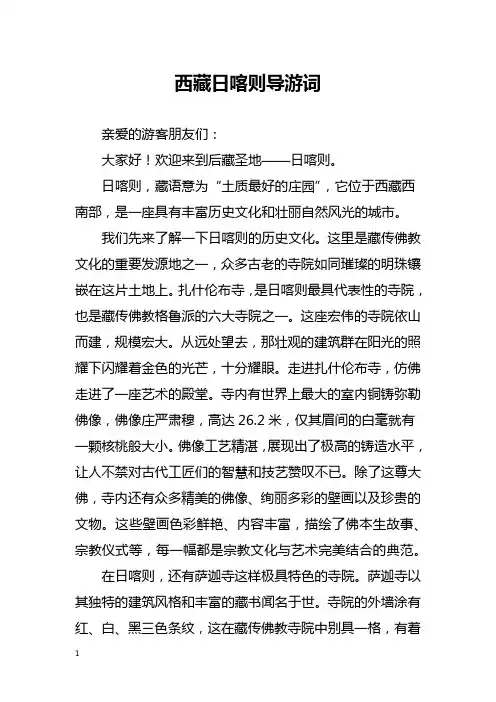 西藏日喀则导游词

亲爱的游客朋友们：

大家好！欢迎来到后藏圣地——日喀则。

日喀则，藏语意为“土质最好的庄园”，它位于西藏西南部，是一座具有丰富历史文化和壮丽自然风光的城市。

我们先来了解一下日喀则的历史文化。这里是藏传佛教文化的重要发源地之一，众多古老的寺院如同璀璨的明珠镶嵌在这片土地上。扎什伦布寺，是日喀则最具代表性的寺院，也是藏传佛教格鲁派的六大寺院之一。这座宏伟的寺院依山而建，规模宏大。从远处望去，那壮观的建筑群在阳光的照耀下闪耀着金色的光芒，十分耀眼。走进扎什伦布寺，仿佛走进了一座艺术的殿堂。寺内有世界上最大的室内铜铸弥勒佛像，佛像庄严肃穆，高达 26.2 米，仅其眉间的白毫就有一颗核桃般大小。佛像工艺精湛，展现出了极高的铸造水平，让人不禁对古代工匠们的智慧和技艺赞叹不已。除了这尊大佛，寺内还有众多精美的佛像、绚丽多彩的壁画以及珍贵的文物。这些壁画色彩鲜艳、内容丰富，描绘了佛本生故事、宗教仪式等，每一幅都是宗教文化与艺术完美结合的典范。

在日喀则，还有萨迦寺这样极具特色的寺院。萨迦寺以其独特的建筑风格和丰富的藏书闻名于世。寺院的外墙涂有红、白、黑三色条纹，这在藏传佛教寺院中别具一格，有着

1